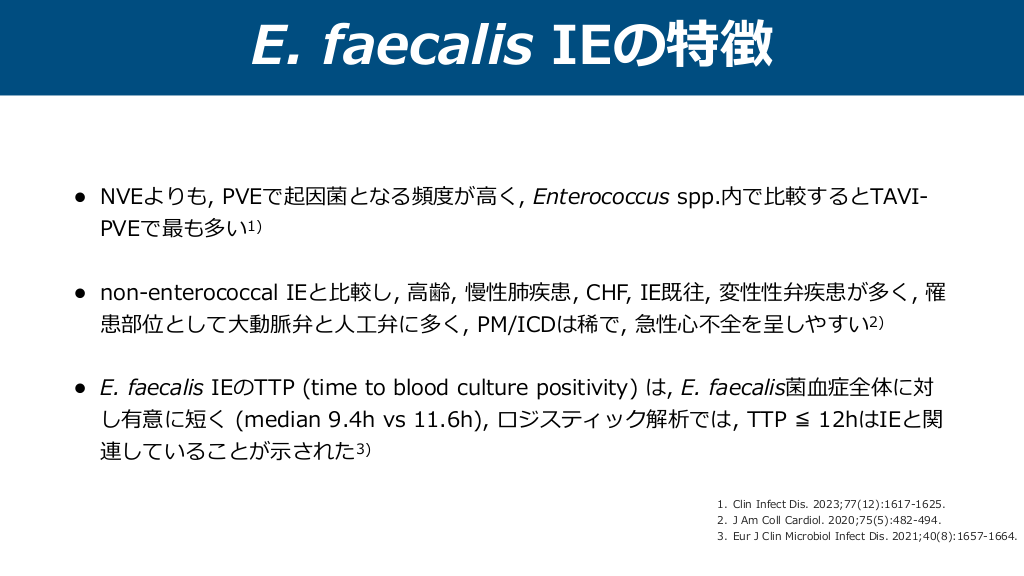 E. faecalis IEの特徴

• NVEよりも, PVEで起因菌となる頻度が高く, Enterococcus spp.内で比較するとTAVI-PVEで最も多い$^{1)}$

• non-enterococcal IEと比較し, 高齢, 慢性肺疾患, CHF, IE既往, 変性性弁疾患が多く, 罹患部位として大動脈弁と人工弁に多く, PM/ICDは稀で, 急性心不全を呈しやすい$^{2)}$

• E. faecalis IEのTTP (time to blood culture positivity) は, E. faecalis菌血症全体に対し有意に短く (median 9.4h vs 11.6h), ロジスティック解析では, TTP ≦ 12hはIEと関連していることが示された$^{3)}$

1. Clin Infect Dis. 2023;77(12):1617-1625.
2. J Am Coll Cardiol. 2020;75(5):482-494.
3. Eur J Clin Microbiol Infect Dis. 2021;40(8):1657-1664.